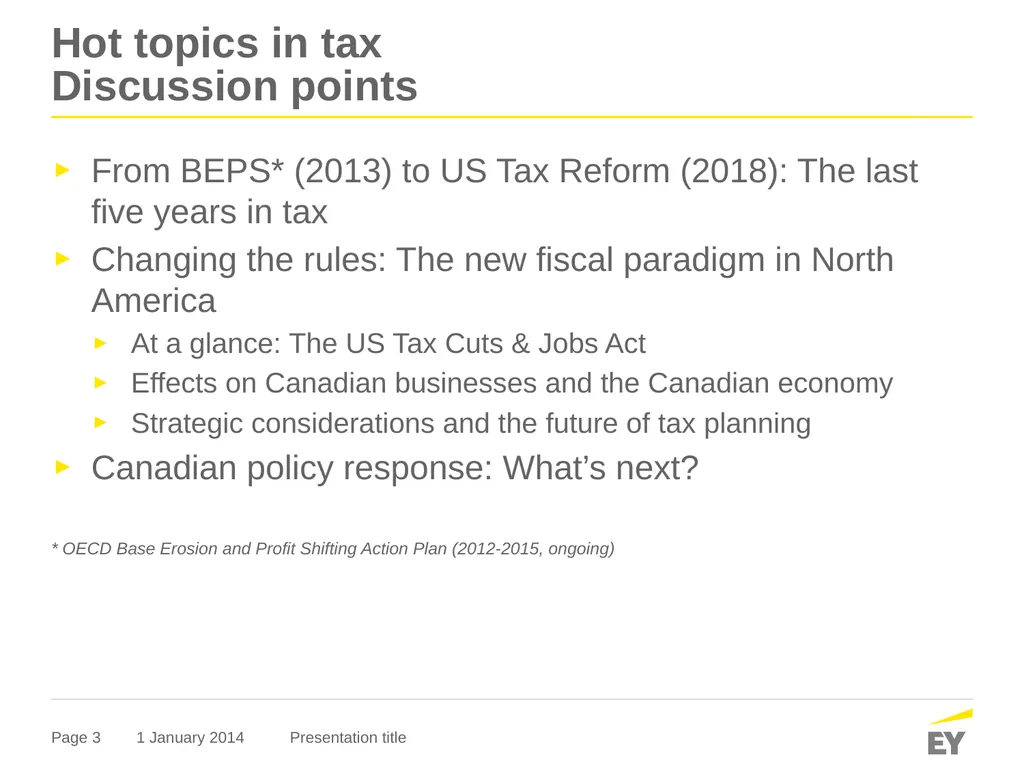 Hot topics in tax
Discussion points

► From BEPS* (2013) to US Tax Reform (2018): The last five years in tax

► Changing the rules: The new fiscal paradigm in North America

► At a glance: The US Tax Cuts & Jobs Act

► Effects on Canadian businesses and the Canadian economy

► Strategic considerations and the future of tax planning

► Canadian policy response: What's next?

* OECD Base Erosion and Profit Shifting Action Plan (2012-2015, ongoing)

Page 3 1 January 2014 Presentation title

EY